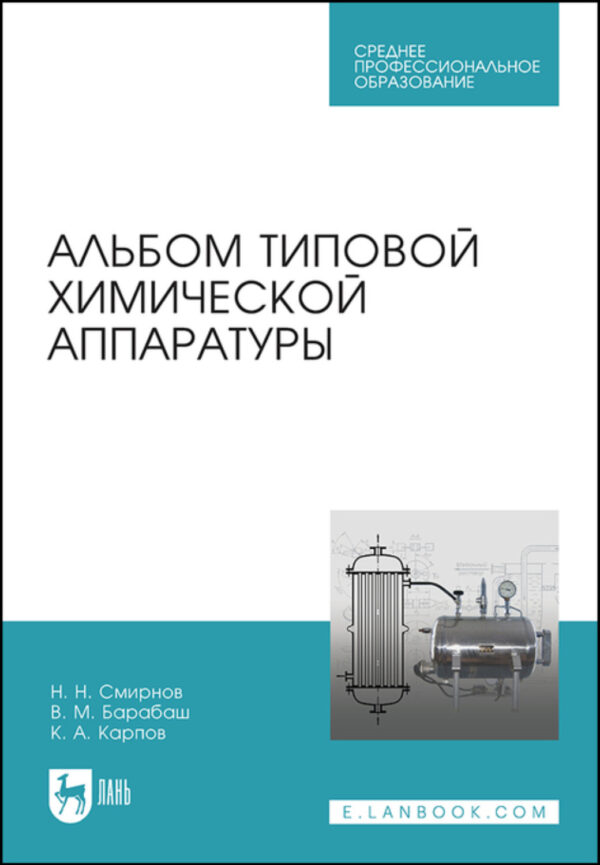 СРЕДНЕЕ ПРОФЕССИОНАЛЬНОЕ ОБРАЗОВАНИЕ

АЛЬБОМ ТИПОВОЙ ХИМИЧЕСКОЙ АППАРАТУРЫ

Н. Н. Смирнов
В. М. Барабаш
К. А. Карпов

ЛАНЬ

E.LANBOOK.COM